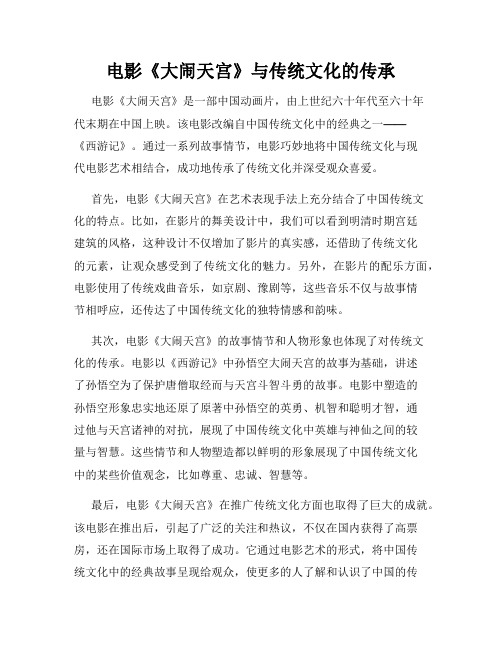 电影《大闹天宫》与传统文化的传承

电影《大闹天宫》是一部中国动画片，由上世纪六十年代至六十年代末期在中国上映。该电影改编自中国传统文化中的经典之一——《西游记》。通过一系列故事情节，电影巧妙地将中国传统文化与现代电影艺术相结合，成功地传承了传统文化并深受观众喜爱。

首先，电影《大闹天宫》在艺术表现手法上充分结合了中国传统文化的特点。比如，在影片的舞美设计中，我们可以看到明清时期宫廷建筑的风格，这种设计不仅增加了影片的真实感，还借助了传统文化的元素，让观众感受到了传统文化的魅力。另外，在影片的配乐方面，电影使用了传统戏曲音乐，如京剧、豫剧等，这些音乐不仅与故事情节相呼应，还传达了中国传统文化的独特情感和韵味。

其次，电影《大闹天宫》的故事情节和人物形象也体现了对传统文化的传承。电影以《西游记》中孙悟空大闹天宫的故事为基础，讲述了孙悟空为了保护唐僧取经而与天宫斗智斗勇的故事。电影中塑造的孙悟空形象忠实地还原了原著中孙悟空的英勇、机智和聪明才智，通过他与天宫诸神的对抗，展现了中国传统文化中英雄与神仙之间的较量与智慧。这些情节和人物塑造都以鲜明的形象展现了中国传统文化中的某些价值观念，比如尊重、忠诚、智慧等。

最后，电影《大闹天宫》在推广传统文化方面也取得了巨大的成就。该电影在推出后，引起了广泛的关注和热议，不仅在国内获得了高票房，还在国际市场上取得了成功。它通过电影艺术的形式，将中国传统文化中的经典故事呈现给观众，使更多的人了解和认识了中国的传